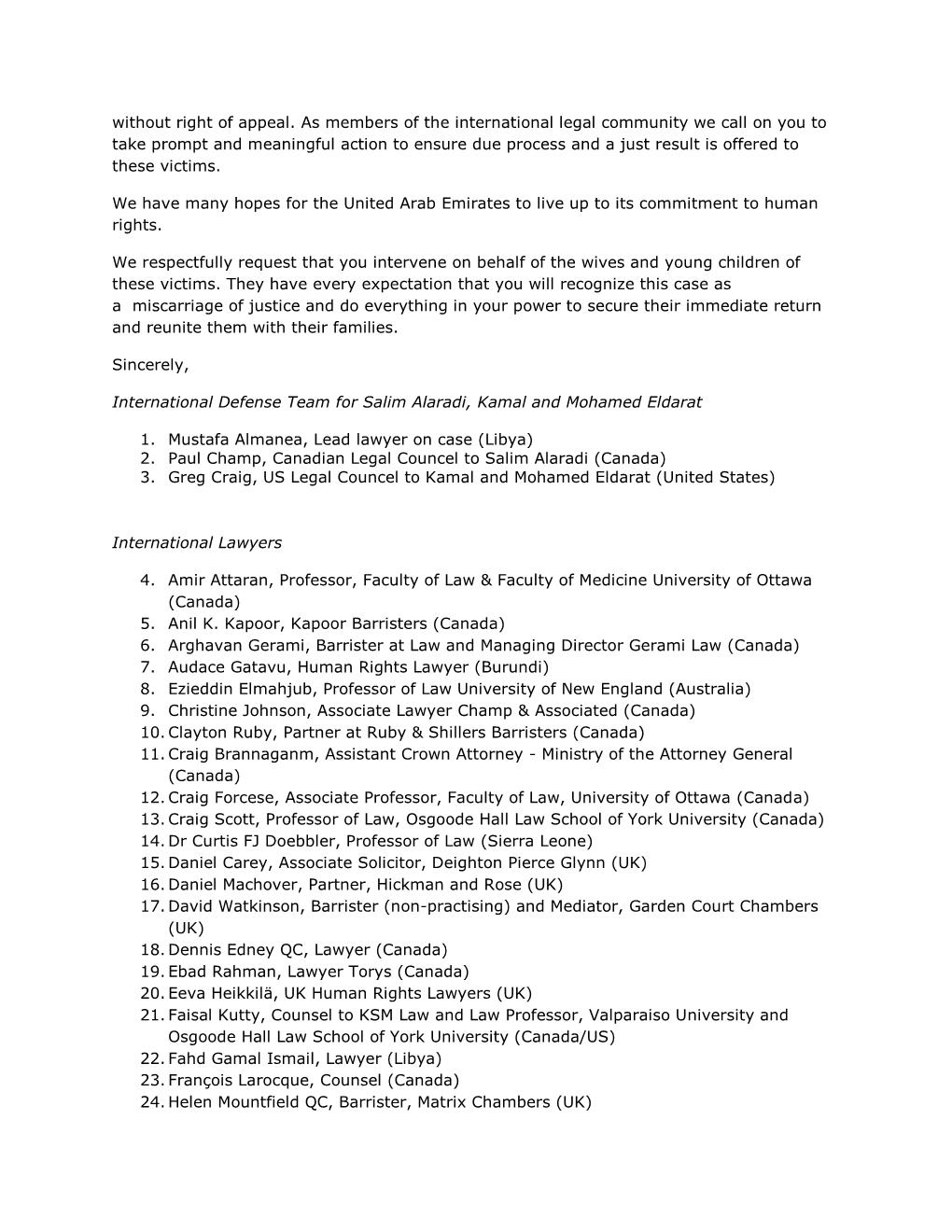 without right of appeal. As members of the international legal community we call on you to take prompt and meaningful action to ensure due process and a just result is offered to these victims.

We have many hopes for the United Arab Emirates to live up to its commitment to human rights.

We respectfully request that you intervene on behalf of the wives and young children of these victims. They have every expectation that you will recognize this case as a miscarriage of justice and do everything in your power to secure their immediate return and reunite them with their families.

Sincerely,

International Defense Team for Salim Alaradi, Kamal and Mohamed Eldarat

1. Mustafa Almanea, Lead lawyer on case (Libya)
2. Paul Champ, Canadian Legal Councel to Salim Alaradi (Canada)
3. Greg Craig, US Legal Councel to Kamal and Mohamed Eldarat (United States)

International Lawyers

4. Amir Attaran, Professor, Faculty of Law & Faculty of Medicine University of Ottawa (Canada)
5. Anil K. Kapoor, Kapoor Barristers (Canada)
6. Arghavan Gerami, Barrister at Law and Managing Director Gerami Law (Canada)
7. Audace Gatavu, Human Rights Lawyer (Burundi)
8. Ezieddin Elmahjub, Professor of Law University of New England (Australia)
9. Christine Johnson, Associate Lawyer Champ & Associated (Canada)
10. Clayton Ruby, Partner at Ruby & Shillers Barristers (Canada)
11. Craig Brannaganm, Assistant Crown Attorney - Ministry of the Attorney General (Canada)
12. Craig Forcese, Associate Professor, Faculty of Law, University of Ottawa (Canada)
13. Craig Scott, Professor of Law, Osgoode Hall Law School of York University (Canada)
14. Dr Curtis FJ Doebbler, Professor of Law (Sierra Leone)
15. Daniel Carey, Associate Solicitor, Deighton Pierce Glynn (UK)
16. Daniel Machover, Partner, Hickman and Rose (UK)
17. David Watkinson, Barrister (non-practising) and Mediator, Garden Court Chambers (UK)
18. Dennis Edney QC, Lawyer (Canada)
19. Ebad Rahman, Lawyer Torys (Canada)
20. Eeva Heikkilä, UK Human Rights Lawyers (UK)
21. Faisal Kutty, Counsel to KSM Law and Law Professor, Valparaiso University and Osgoode Hall Law School of York University (Canada/US)
22. Fahd Gamal Ismail, Lawyer (Libya)
23. François Larocque, Counsel (Canada)
24. Helen Mountfield QC, Barrister, Matrix Chambers (UK)